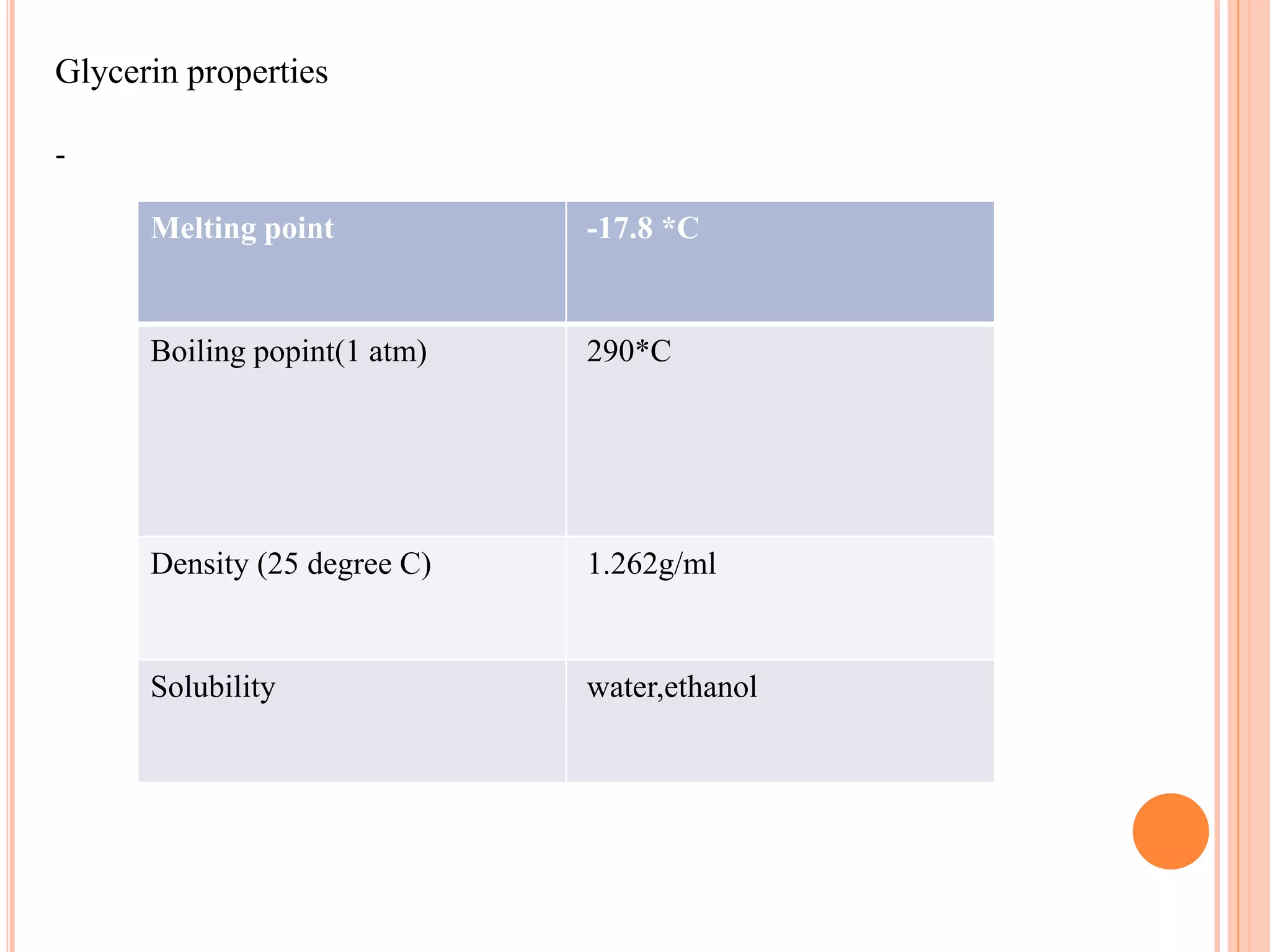 Glycerin properties

-

| Melting point | -17.8 *C |
|---|---|
| Boiling popint(1 atm) | 290*C |
| Density (25 degree C) | 1.262g/ml |
| Solubility | water,ethanol |